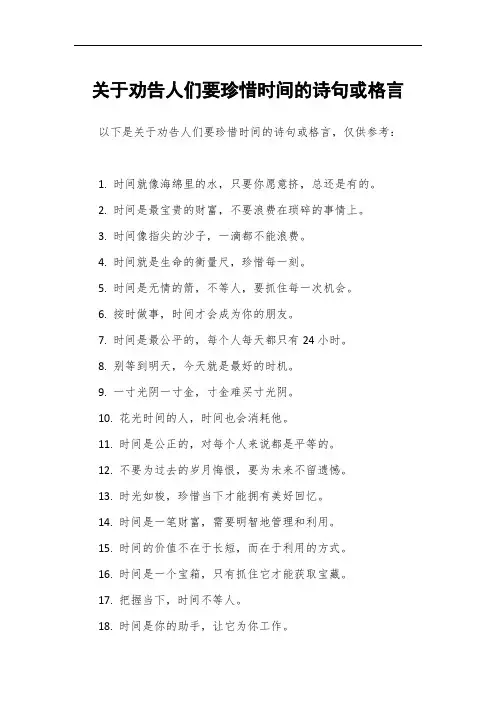 关于劝告人们要珍惜时间的诗句或格言

以下是关于劝告人们要珍惜时间的诗句或格言，仅供参考：

1. 时间就像海绵里的水，只要你愿意挤，总还是有的。
2. 时间是最宝贵的财富，不要浪费在琐碎的事情上。
3. 时间像指尖的沙子，一滴都不能浪费。
4. 时间就是生命的衡量尺，珍惜每一刻。
5. 时间是无情的箭，不等人，要抓住每一次机会。
6. 按时做事，时间才会成为你的朋友。
7. 时间是最公平的，每个人每天都只有 24 小时。
8. 别等到明天，今天就是最好的时机。
9. 一寸光阴一寸金，寸金难买寸光阴。
10. 花光时间的人，时间也会消耗他。
11. 时间是公正的，对每个人来说都是平等的。
12. 不要为过去的岁月悔恨，要为未来不留遗憾。
13. 时光如梭，珍惜当下才能拥有美好回忆。
14. 时间是一笔财富，需要明智地管理和利用。
15. 时间的价值不在于长短，而在于利用的方式。
16. 时间是一个宝箱，只有抓住它才能获取宝藏。
17. 把握当下，时间不等人。
18. 时间是你的助手，让它为你工作。